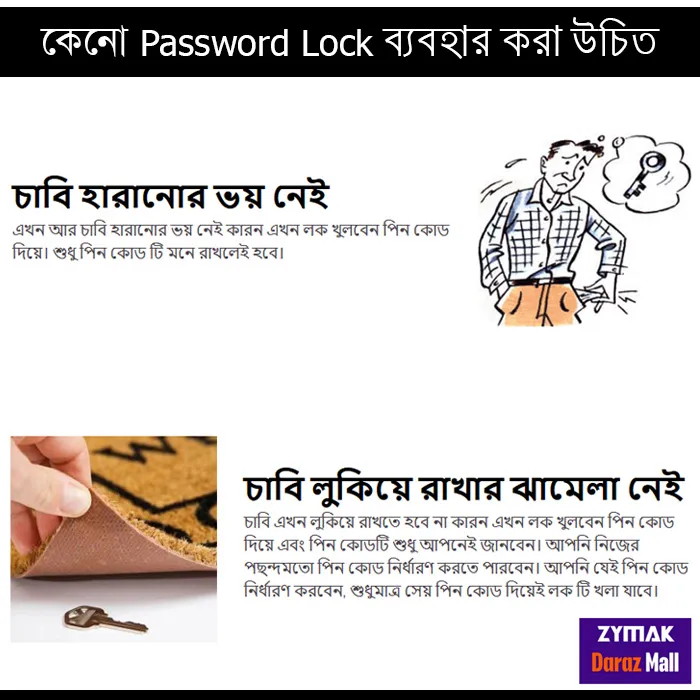 কেনো Password Lock ব্যবহার করা উচিত

চাবি হারানোর ভয় নেই

এখন আর চাবি হারানোর ভয় নেই কারন এখন লক খুলবেন পিন কোড দিয়ে। শুধু পিন কোড টি মনে রাখলেই হবে।

চাবি লুকিয়ে রাখার ঝামেলা নেই

চাবি এখন লুকিয়ে রাখতে হবে না কারন এখন লক খুলবেন পিন কোড দিয়ে এবং পিন কোডটি শুধু আপনেই জানবেন। আপনি নিজের পছন্দমতো পিন কোড নির্ধারণ করতে পারবেন। আপনি যেই পিন কোড নির্ধারণ করবেন, শুধুমাত্র সেয় পিন কোড দিয়েই লক টি খলা যাবে।

ZYMAK
Daraz Mall